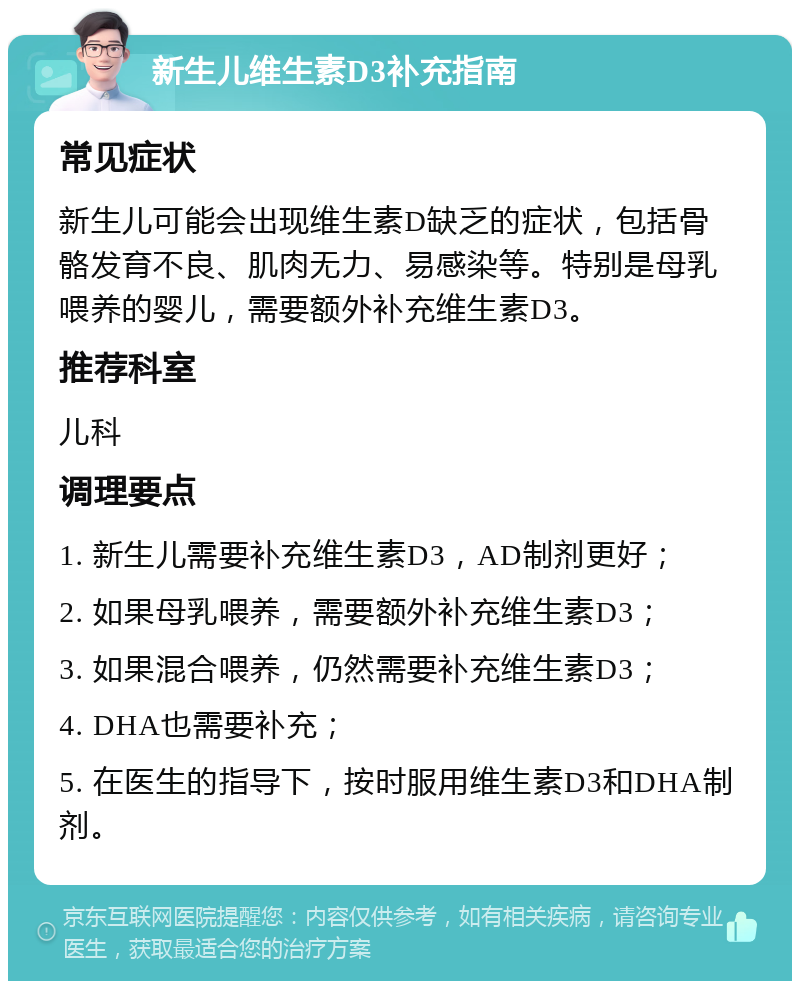 新生儿维生素D3补充指南

常见症状

新生儿可能会出现维生素D缺乏的症状，包括骨骼发育不良、肌肉无力、易感染等。特别是母乳喂养的婴儿，需要额外补充维生素D3。

推荐科室

儿科

调理要点

1. 新生儿需要补充维生素D3，AD制剂更好；

2. 如果母乳喂养，需要额外补充维生素D3；

3. 如果混合喂养，仍然需要补充维生素D3；

4. DHA也需要补充；

5. 在医生的指导下，按时服用维生素D3和DHA制剂。

京东互联网医院提醒您：内容仅供参考，如有相关疾病，请咨询专业医生，获取最适合您的治疗方案